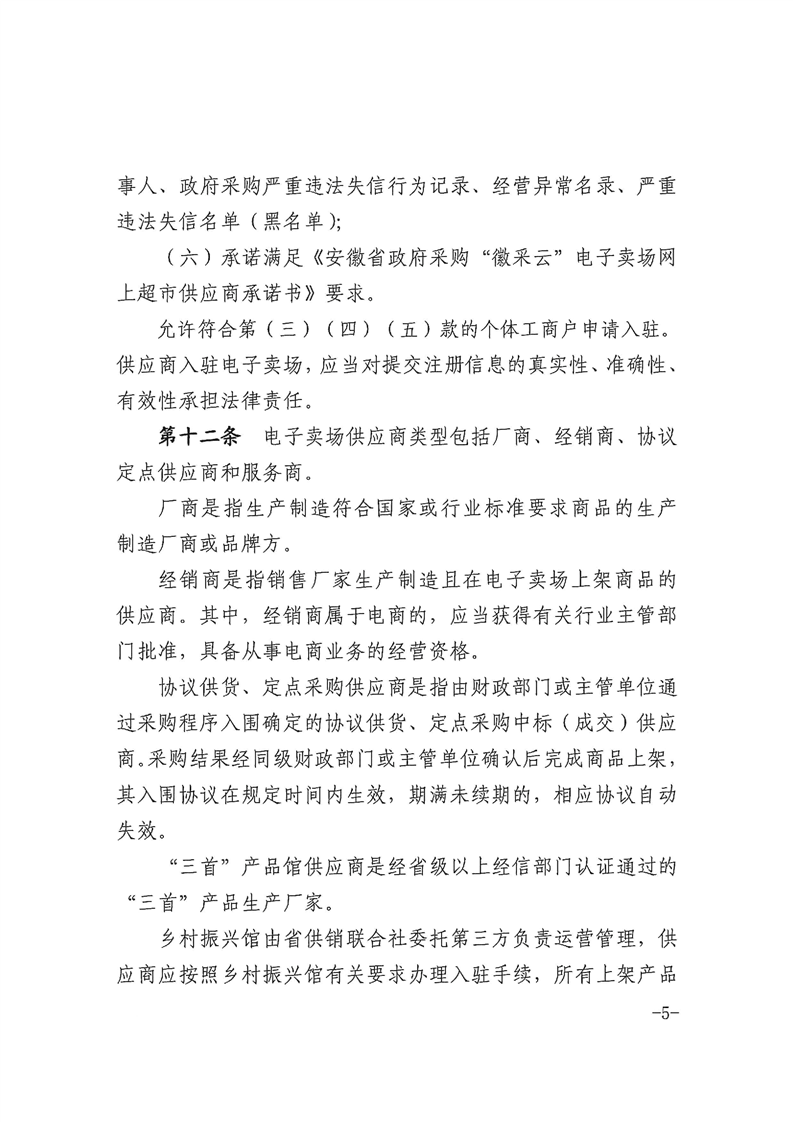 事人、政府采购严重违法失信行为记录、经营异常名录、严重违法失信名单（黑名单）;

（六）承诺满足《安徽省政府采购“徽采云”电子卖场网上超市供应商承诺书》要求。

允许符合第（三）（四）（五）款的个体工商户申请入驻。供应商入驻电子卖场，应当对提交注册信息的真实性、准确性、有效性承担法律责任。

第十二条　电子卖场供应商类型包括厂商、经销商、协议定点供应商和服务商。

厂商是指生产制造符合国家或行业标准要求商品的生产制造厂商或品牌方。

经销商是指销售厂家生产制造且在电子卖场上架商品的供应商。其中，经销商属于电商的，应当获得有关行业主管部门批准，具备从事电商业务的经营资格。

协议供货、定点采购供应商是指由财政部门或主管单位通过采购程序入围确定的协议供货、定点采购中标（成交）供应商。采购结果经同级财政部门或主管单位确认后完成商品上架，其入围协议在规定时间内生效，期满未续期的，相应协议自动失效。

“三首”产品馆供应商是经省级以上经信部门认证通过的“三首”产品生产厂家。

乡村振兴馆由省供销联合社委托第三方负责运营管理，供应商应按照乡村振兴馆有关要求办理入驻手续，所有上架产品

-5-